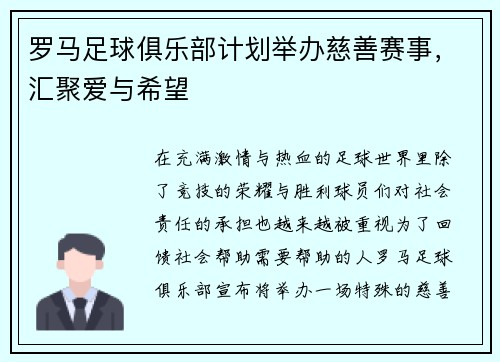 罗马足球俱乐部计划举办慈善赛事，汇聚爱与希望

在充满激情与热血的足球世界里除了竞技的荣耀与胜利球员们对社会责任的承担也越来越被重视为了回馈社会帮助需要帮助的人罗马足球俱乐部宣布将举办一场特殊的慈善